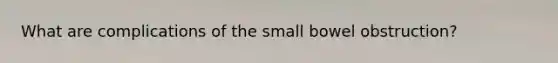 What are complications of the small bowel obstruction?